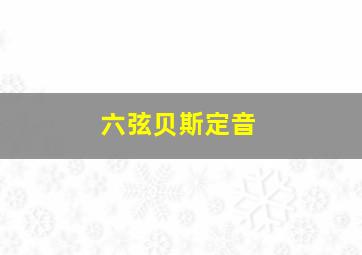 六弦贝斯定音